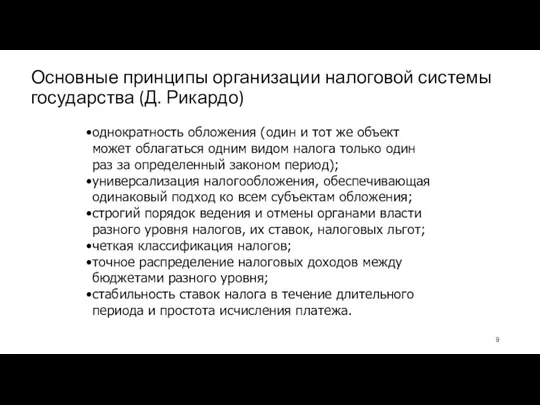 Основные принципы организации налоговой системы государства (Д. Рикардо)

•однократность обложения (один и тот же объект может облагаться одним видом налога только один раз за определенный законом период);
•универсализация налогообложения, обеспечивающая одинаковый подход ко всем субъектам обложения;
•строгий порядок ведения и отмены органами власти разного уровня налогов, их ставок, налоговых льгот;
•четкая классификация налогов;
•точное распределение налоговых доходов между бюджетами разного уровня;
•стабильность ставок налога в течение длительного периода и простота исчисления платежа.

9